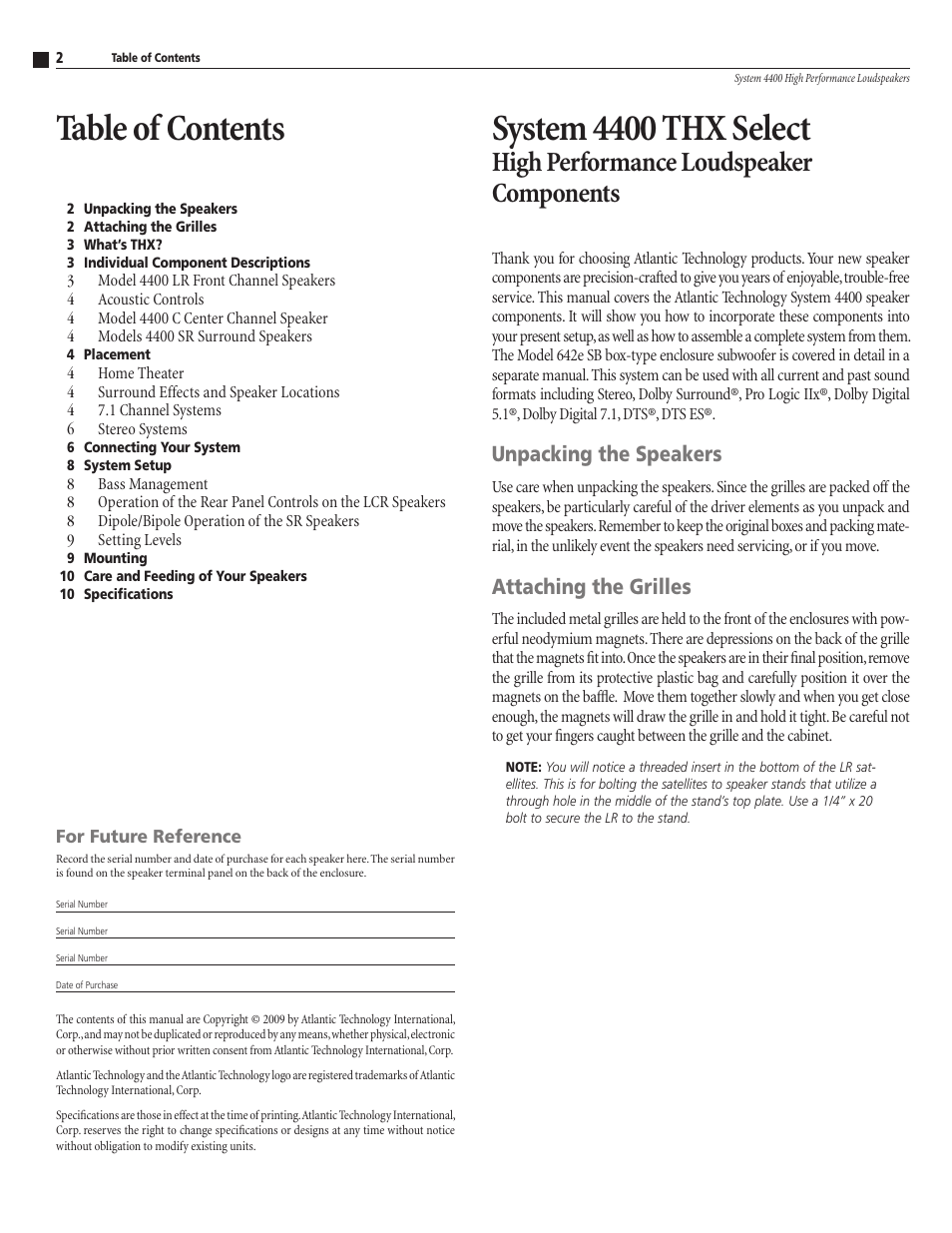 2 Table of Contents

System 4400 High Performance Loudspeakers

Table of Contents

2 Unpacking the Speakers
2 Attaching the Grilles
3 What's THX?
3 Individual Component Descriptions
3 Model 4400 LR Front Channel Speakers
4 Acoustic Controls
4 Model 4400 C Center Channel Speaker
4 Models 4400 SR Surround Speakers
4 Placement
4 Home Theater
4 Surround Effects and Speaker Locations
4 7.1 Channel Systems
6 Stereo Systems
6 Connecting Your System
8 System Setup
8 Bass Management
8 Operation of the Rear Panel Controls on the LCR Speakers
8 Dipole/Bipole Operation of the SR Speakers
9 Setting Levels
9 Mounting
10 Care and Feeding of Your Speakers
10 Specifications

For Future Reference

Record the serial number and date of purchase for each speaker here. The serial number is found on the speaker terminal panel on the back of the enclosure.

Serial Number

Serial Number

Serial Number

Date of Purchase

The contents of this manual are Copyright © 2009 by Atlantic Technology International, Corp., and may not be duplicated or reproduced by any means, whether physical, electronic or otherwise without prior written consent from Atlantic Technology International, Corp.

Atlantic Technology and the Atlantic Technology logo are registered trademarks of Atlantic Technology International, Corp.

Specifications are those in effect at the time of printing. Atlantic Technology International, Corp. reserves the right to change specifications or designs at any time without notice without obligation to modify existing units.

System 4400 THX Select
High Performance Loudspeaker Components

Thank you for choosing Atlantic Technology products. Your new speaker components are precision-crafted to give you years of enjoyable, trouble-free service. This manual covers the Atlantic Technology System 4400 speaker components. It will show you how to incorporate these components into your present setup, as well as how to assemble a complete system from them. The Model 642e SB box-type enclosure subwoofer is covered in detail in a separate manual. This system can be used with all current and past sound formats including Stereo, Dolby Surround®, Pro Logic IIx®, Dolby Digital 5.1®, Dolby Digital 7.1, DTS®, DTS ES®.

Unpacking the Speakers

Use care when unpacking the speakers. Since the grilles are packed off the speakers, be particularly careful of the driver elements as you unpack and move the speakers. Remember to keep the original boxes and packing material, in the unlikely event the speakers need servicing, or if you move.

Attaching the Grilles

The included metal grilles are held to the front of the enclosures with powerful neodymium magnets. There are depressions on the back of the grille that the magnets fit into. Once the speakers are in their final position, remove the grille from its protective plastic bag and carefully position it over the magnets on the baffle. Move them together slowly and when you get close enough, the magnets will draw the grille in and hold it tight. Be careful not to get your fingers caught between the grille and the cabinet.

NOTE: You will notice a threaded insert in the bottom of the LR satellites. This is for bolting the satellites to speaker stands that utilize a through hole in the middle of the stand's top plate. Use a 1/4" x 20 bolt to secure the LR to the stand.